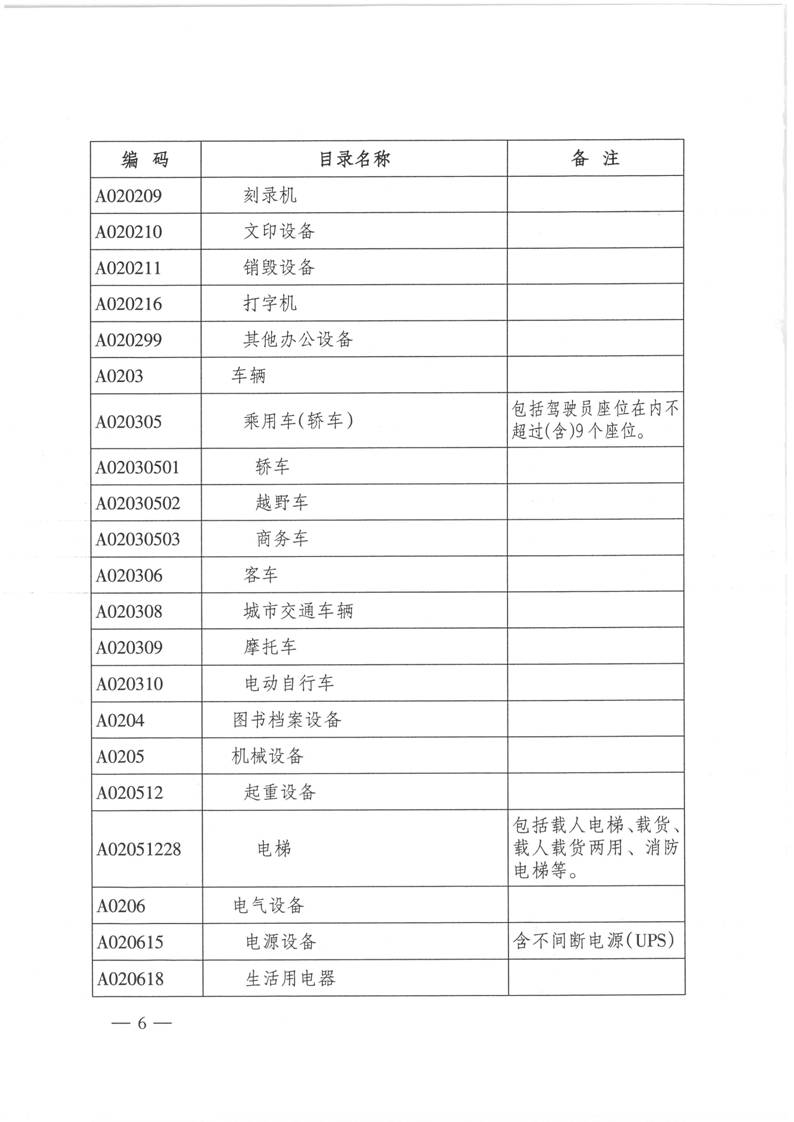 | 编 码 | 目录名称 | 备 注 |
|---|---|---|
| A020209 | 刻录机 | |
| A020210 | 文印设备 | |
| A020211 | 销毁设备 | |
| A020216 | 打字机 | |
| A020299 | 其他办公设备 | |
| A0203 | 车辆 | |
| A020305 | 乘用车(轿车) | 包括驾驶员座位在内不超过(含)9个座位。 |
| A02030501 | 轿车 | |
| A02030502 | 越野车 | |
| A02030503 | 商务车 | |
| A020306 | 客车 | |
| A020308 | 城市交通车辆 | |
| A020309 | 摩托车 | |
| A020310 | 电动自行车 | |
| A0204 | 图书档案设备 | |
| A0205 | 机械设备 | |
| A020512 | 起重设备 | |
| A02051228 | 电梯 | 包括载人电梯、载货、载人载货两用、消防电梯等。 |
| A0206 | 电气设备 | |
| A020615 | 电源设备 | 含不间断电源(UPS) |
| A020618 | 生活用电器 | |

— 6 —